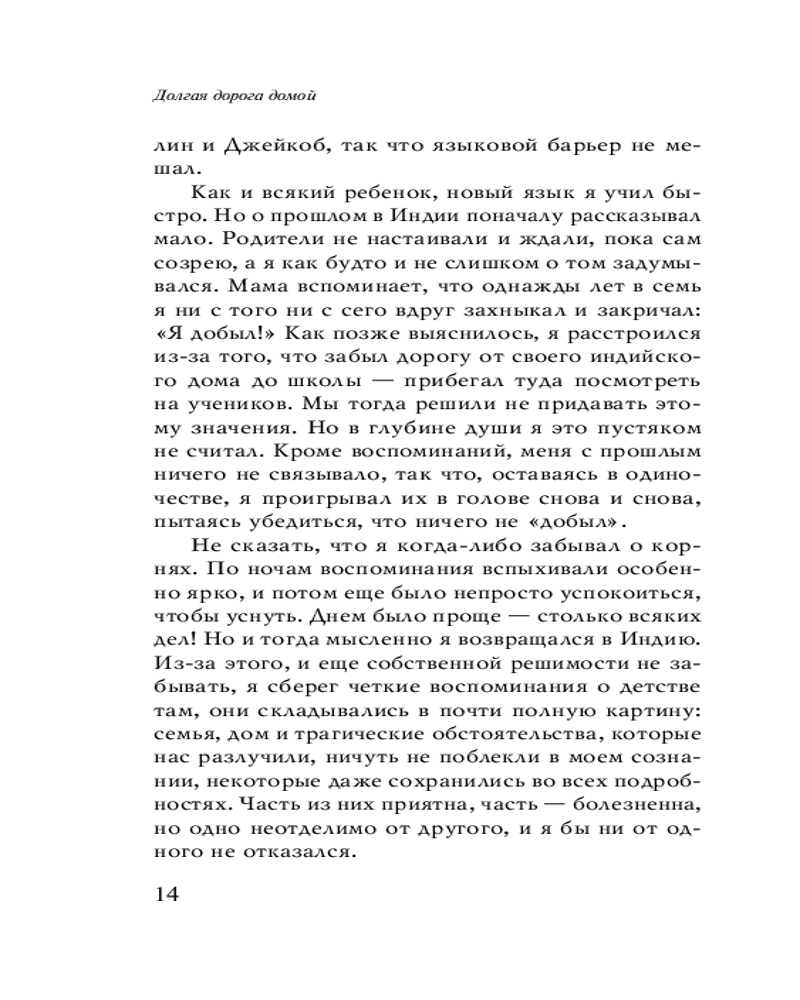 Долгая дорога домой

лин и Джейкоб, так что языковой барьер не мешал.

Как и всякий ребенок, новый язык я учил быстро. Но о прошлом в Индии поначалу рассказывал мало. Родители не настаивали и ждали, пока сам созрею, а я как будто и не слишком о том задумывался. Мама вспоминает, что однажды лет в семь я ни с того ни с сего вдруг захныкал и закричал: «Я добыл!» Как позже выяснилось, я расстроился из-за того, что забыл дорогу от своего индийского дома до школы — прибегал туда посмотреть на учеников. Мы тогда решили не придавать этому значения. Но в глубине души я это пустяком не считал. Кроме воспоминаний, меня с прошлым ничего не связывало, так что, оставаясь в одиночестве, я проигрывал их в голове снова и снова, пытаясь убедиться, что ничего не «добыл».

Не сказать, что я когда-либо забывал о корнях. По ночам воспоминания вспыхивали особенно ярко, и потом еще было непросто успокоиться, чтобы уснуть. Днем было проще — столько всяких дел! Но и тогда мысленно я возвращался в Индию. Из-за этого, и еще собственной решимости не забывать, я сберег четкие воспоминания о детстве там, они складывались в почти полную картину: семья, дом и трагические обстоятельства, которые нас разлучили, ничуть не поблекли в моем сознании, некоторые даже сохранились во всех подробностях. Часть из них приятна, часть — болезненна, но одно неотделимо от другого, и я бы ни от одного не отказался.

14